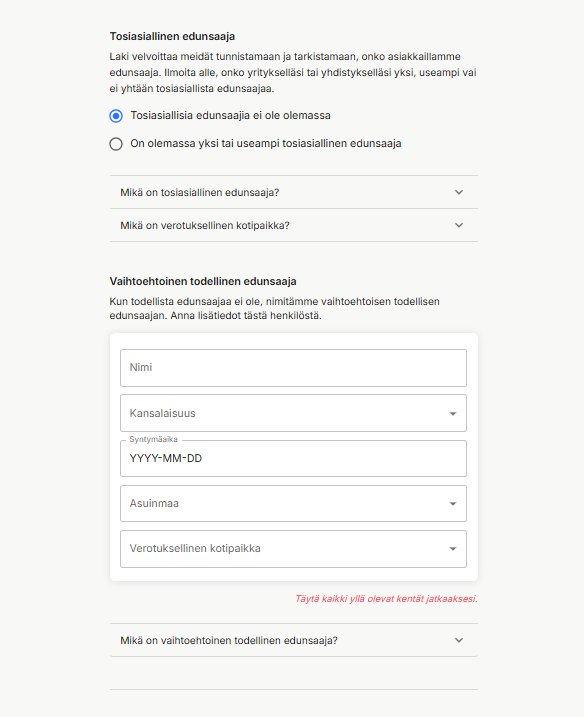 Tosiasiallinen edunsaaja

Laki velvoittaa meidät tunnistamaan ja tarkistamaan, onko asiakkaillamme edunsaaja. Ilmoita alle, onko yritykselläsi tai yhdistykselläsi yksi, useampi vai ei yhtään tosiasiallista edunsaajaa.

Tosiasiallisia edunsaajia ei ole olemassa

On olemassa yksi tai useampi tosiasiallinen edunsaaja

Mikä on tosiasiallinen edunsaaja?

Mikä on verotuksellinen kotipaikka?

Vaihtoehtoinen todellinen edunsaaja

Kun todellista edunsaajaa ei ole, nimitämme vaihtoehtoisen todellisen edunsaajan. Anna lisätiedot tästä henkilöstä.

Nimi

Kansalaisuus

Syntymäaika

YYYY-MM-DD

Asuinmaa

Verotuksellinen kotipaikka

Täytä kaikki yllä olevat kentät jatkaaksesi.

Mikä on vaihtoehtoinen todellinen edunsaaja?